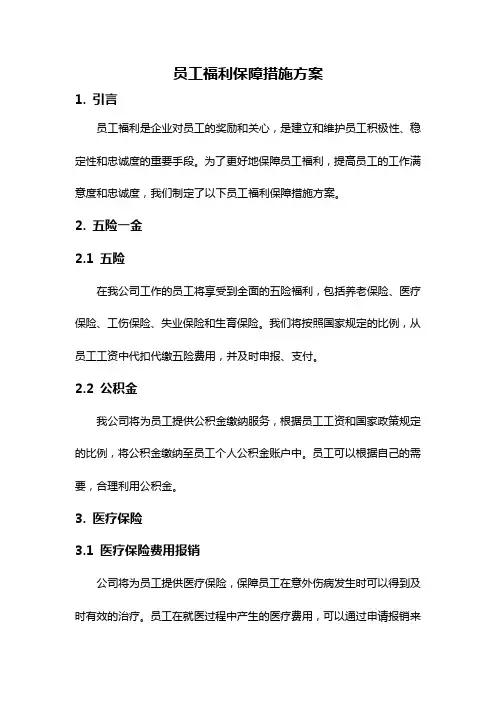 员工福利保障措施方案

1. 引言

员工福利是企业对员工的奖励和关心，是建立和维护员工积极性、稳定性和忠诚度的重要手段。为了更好地保障员工福利，提高员工的工作满意度和忠诚度，我们制定了以下员工福利保障措施方案。

2. 五险一金

2.1 五险

在我公司工作的员工将享受到全面的五险福利，包括养老保险、医疗保险、工伤保险、失业保险和生育保险。我们将按照国家规定的比例，从员工工资中代扣代缴五险费用，并及时申报、支付。

2.2 公积金

我公司将为员工提供公积金缴纳服务，根据员工工资和国家政策规定的比例，将公积金缴纳至员工个人公积金账户中。员工可以根据自己的需要，合理利用公积金。

3. 医疗保险

3.1 医疗保险费用报销

公司将为员工提供医疗保险，保障员工在意外伤病发生时可以得到及时有效的治疗。员工在就医过程中产生的医疗费用，可以通过申请报销来